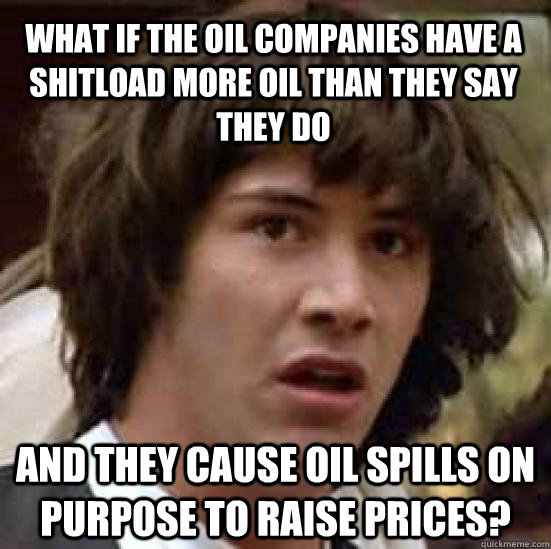 WHAT IF THE OIL COMPANIES HAVE A SHITLOAD MORE OIL THAN THEY SAY THEY DO

AND THEY CAUSE OIL SPILLS ON PURPOSE TO RAISE PRICES?

quickmeme.com